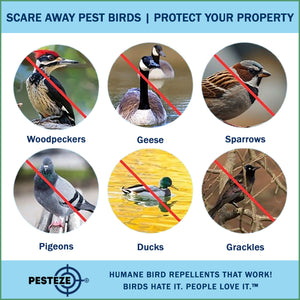 SCARE AWAY PEST BIRDS | PROTECT YOUR PROPERTY

Woodpeckers

Geese

Sparrows

Pigeons

Ducks

Grackles

PESTEZE®

HUMANE BIRD REPELLENTS THAT WORK!
BIRDS HATE IT. PEOPLE LOVE IT.™